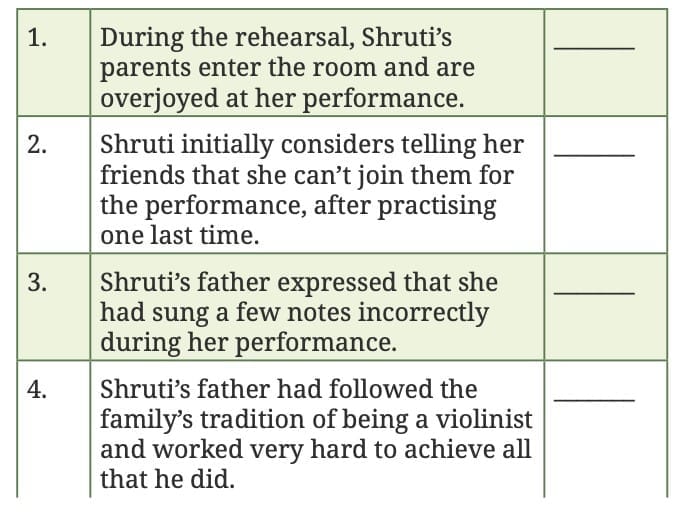 | 1. | During the rehearsal, Shruti's parents enter the room and are overjoyed at her performance. | ____ |
|---|---|---|
| 2. | Shruti initially considers telling her friends that she can't join them for the performance, after practising one last time. | ____ |
| 3. | Shruti's father expressed that she had sung a few notes incorrectly during her performance. | ____ |
| 4. | Shruti's father had followed the family's tradition of being a violinist and worked very hard to achieve all that he did. | ____ |